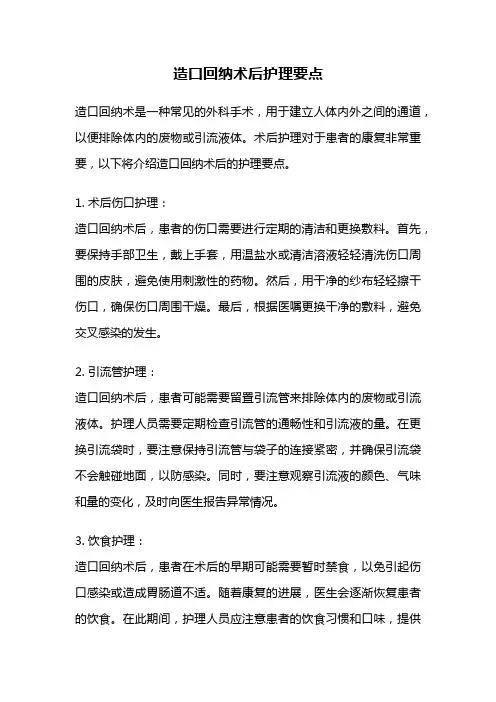 造口回纳术后护理要点

造口回纳术是一种常见的外科手术，用于建立人体内外之间的通道，以便排除体内的废物或引流液体。术后护理对于患者的康复非常重要，以下将介绍造口回纳术后的护理要点。

1. 术后伤口护理：
造口回纳术后，患者的伤口需要进行定期的清洁和更换敷料。首先，要保持手部卫生，戴上手套，用温盐水或清洁溶液轻轻清洗伤口周围的皮肤，避免使用刺激性的药物。然后，用干净的纱布轻轻擦干伤口，确保伤口周围干燥。最后，根据医嘱更换干净的敷料，避免交叉感染的发生。

2. 引流管护理：
造口回纳术后，患者可能需要留置引流管来排除体内的废物或引流液体。护理人员需要定期检查引流管的通畅性和引流液的量。在更换引流袋时，要注意保持引流管与袋子的连接紧密，并确保引流袋不会触碰地面，以防感染。同时，要注意观察引流液的颜色、气味和量的变化，及时向医生报告异常情况。

3. 饮食护理：
造口回纳术后，患者在术后的早期可能需要暂时禁食，以免引起伤口感染或造成胃肠道不适。随着康复的进展，医生会逐渐恢复患者的饮食。在此期间，护理人员应注意患者的饮食习惯和口味，提供